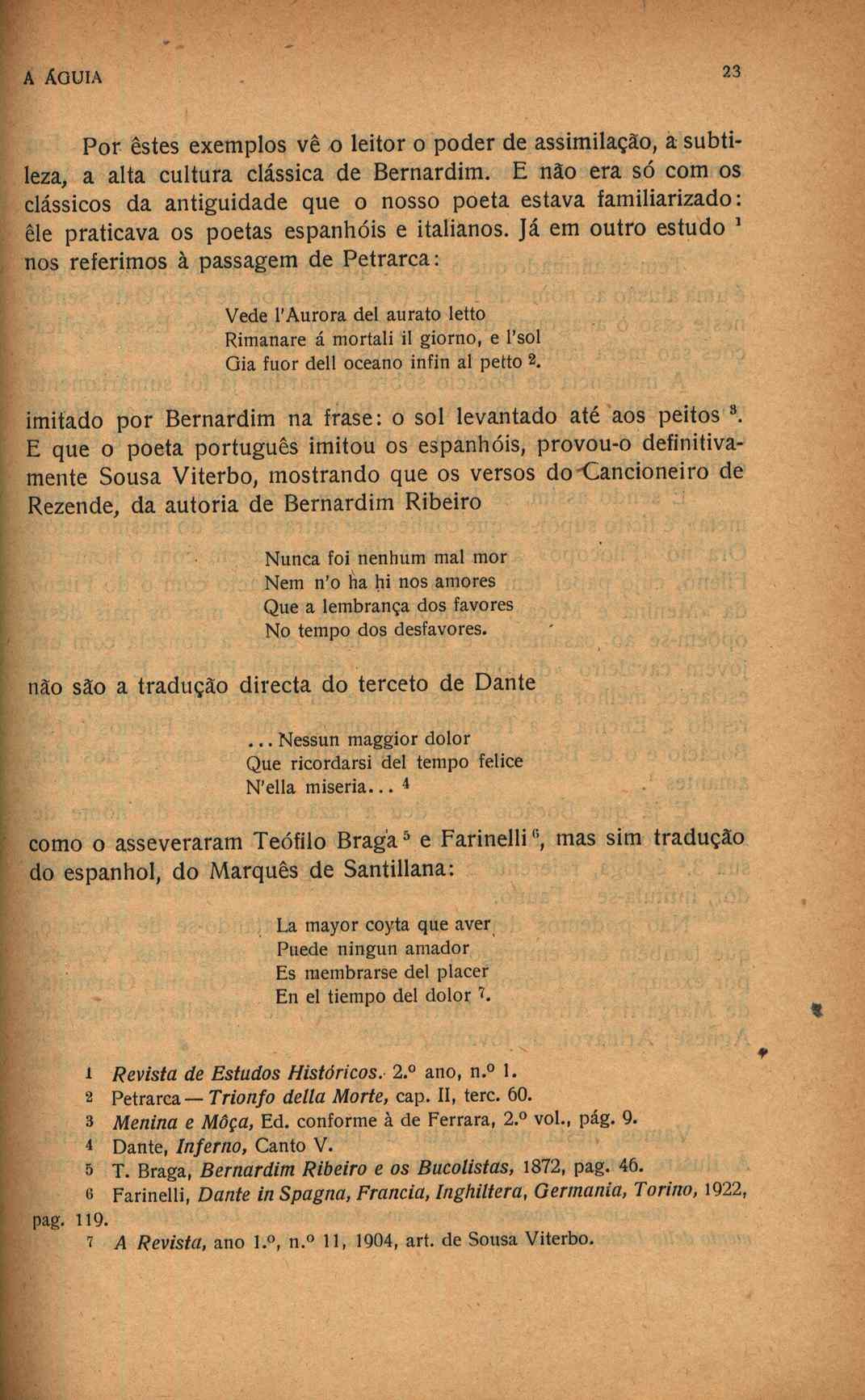 A ÁGUIA 23

Por êstes exemplos vê o leitor o poder de assimilação, a subtileza, a alta cultura clássica de Bernardim. E não era só com os clássicos da antiguidade que o nosso poeta estava familiarizado: êle praticava os poetas espanhóis e italianos. Já em outro estudo $^1$ nos referimos à passagem de Petrarca:

Vede l'Aurora del aurato letto
Rimanare á mortali il giorno, e l'sol
Gia fuor dell oceano infin al petto $^2$.

imitado por Bernardim na frase: o sol levantado até aos peitos $^3$. E que o poeta português imitou os espanhóis, provou-o definitivamente Sousa Viterbo, mostrando que os versos do Cancioneiro de Rezende, da autoria de Bernardim Ribeiro

Nunca foi nenhum mal mor
Nem n'o ha hi nos amores
Que a lembrança dos favores
No tempo dos desfavores.

não são a tradução directa do terceto de Dante

... Nessun maggior dolor
Que ricordarsi del tempo felice
N'ella miseria... $^4$

como o asseveraram Teófilo Braga $^5$ e Farinelli $^6$, mas sim tradução do espanhol, do Marquês de Santillana:

La mayor coyta que aver
Puede ningun amador
Es membrarse del placer
En el tiempo del dolor $^7$.

1 Revista de Estudos Históricos. 2.º ano, n.º 1.
2 Petrarca — Trionfo della Morte, cap. II, terc. 60.
3 Menina e Môça, Ed. conforme à de Ferrara, 2.º vol., pág. 9.
4 Dante, Inferno, Canto V.
5 T. Braga, Bernardim Ribeiro e os Bucolistas, 1872, pag. 46.
6 Farinelli, Dante in Spagna, Francia, Inghiltera, Germania, Torino, 1922, pag. 119.
7 A Revista, ano 1.º, n.º 11, 1904, art. de Sousa Viterbo.